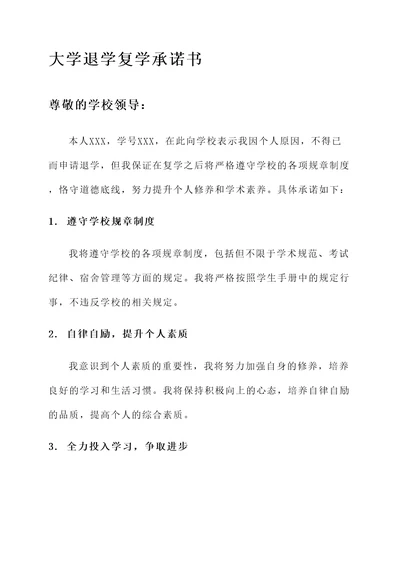 大学退学复学承诺书

尊敬的学校领导：

本人XXX，学号XXX，在此向学校表示我因个人原因，不得已而申请退学，但我保证在复学之后将严格遵守学校的各项规章制度，恪守道德底线，努力提升个人修养和学术素养。具体承诺如下：

1. 遵守学校规章制度

我将遵守学校的各项规章制度，包括但不限于学术规范、考试纪律、宿舍管理等方面的规定。我将严格按照学生手册中的规定行事，不违反学校的相关规定。

2. 自律自励，提升个人素质

我意识到个人素质的重要性，我将努力加强自身的修养，培养良好的学习和生活习惯。我将保持积极向上的心态，培养自律自励的品质，提高个人的综合素质。

3. 全力投入学习，争取进步